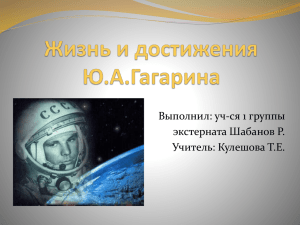 Жизнь и достижения Ю.А.Гагарина

СССР

Выполнил: уч-ся 1 группы экстерната Шабанов Р.
Учитель: Кулешова Т.Е.